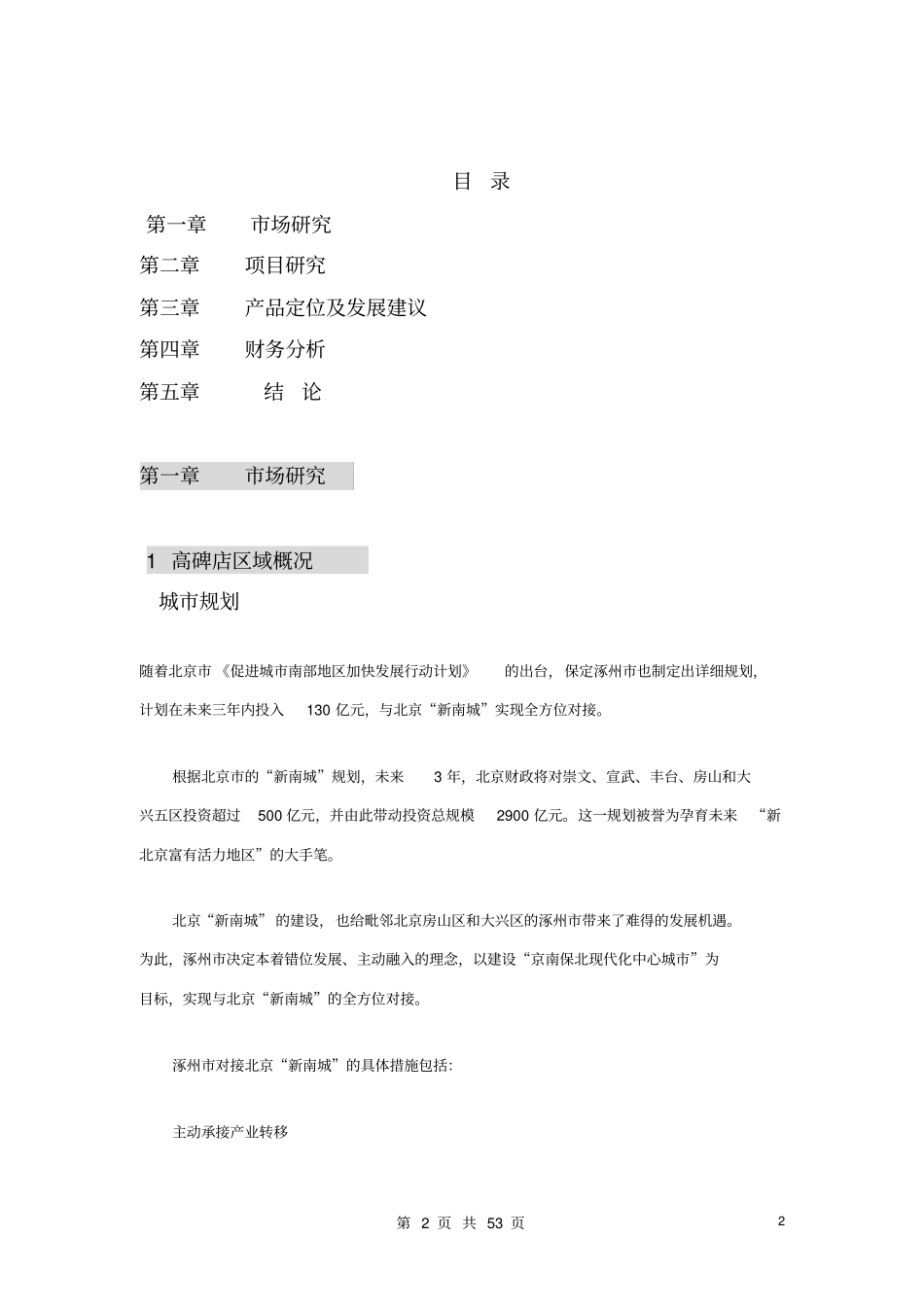 目 录

第一章 市场研究

第二章 项目研究

第三章 产品定位及发展建议

第四章 财务分析

第五章 结 论

第一章 市场研究

1 高碑店区域概况

城市规划

随着北京市《促进城市南部地区加快发展行动计划》的出台，保定涿州市也制定出详细规划，计划在未来三年内投入 130 亿元，与北京“新南城”实现全方位对接。

根据北京市的“新南城”规划，未来 3 年，北京财政将对崇文、宣武、丰台、房山和大兴五区投资超过 500 亿元，并由此带动投资总规模 2900 亿元。这一规划被誉为孕育未来“新北京富有活力地区”的大手笔。

北京“新南城”的建设，也给毗邻北京房山区和大兴区的涿州市带来了难得的发展机遇。为此，涿州市决定本着错位发展、主动融入的理念，以建设“京南保北现代化中心城市”为目标，实现与北京“新南城”的全方位对接。

涿州市对接北京“新南城”的具体措施包括：

主动承接产业转移

第 2 页 共 53 页

2